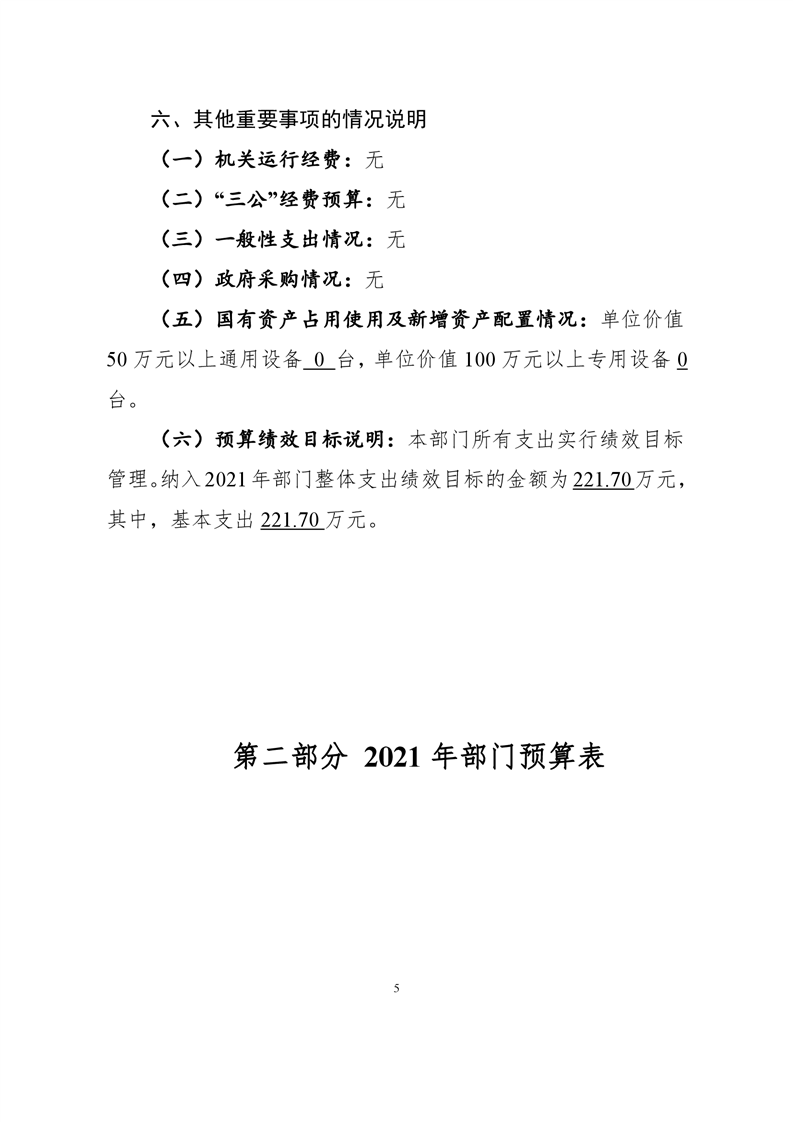 六、其他重要事项的情况说明

（一）机关运行经费：无

（二）“三公”经费预算：无

（三）一般性支出情况：无

（四）政府采购情况：无

（五）国有资产占用使用及新增资产配置情况：单位价值50万元以上通用设备 0 台，单位价值100万元以上专用设备0台。

（六）预算绩效目标说明：本部门所有支出实行绩效目标管理。纳入2021年部门整体支出绩效目标的金额为221.70万元，其中，基本支出221.70万元。

第二部分 2021年部门预算表

5